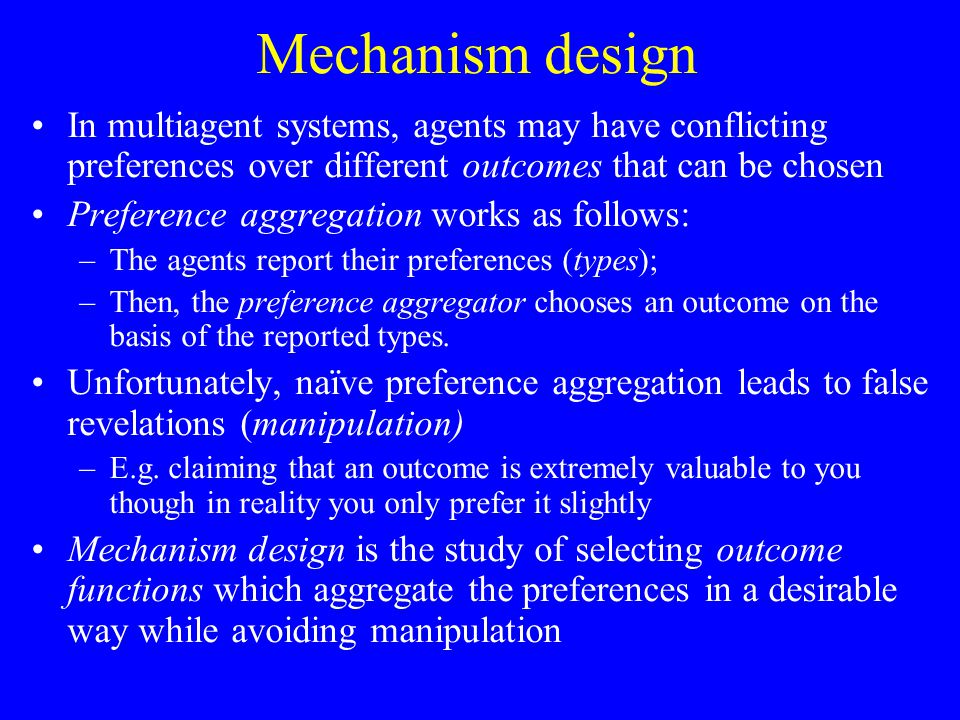 Mechanism design

• In multiagent systems, agents may have conflicting preferences over different outcomes that can be chosen
• Preference aggregation works as follows:
  – The agents report their preferences (types);
  – Then, the preference aggregator chooses an outcome on the basis of the reported types.
• Unfortunately, naïve preference aggregation leads to false revelations (manipulation)
  – E.g. claiming that an outcome is extremely valuable to you though in reality you only prefer it slightly
• Mechanism design is the study of selecting outcome functions which aggregate the preferences in a desirable way while avoiding manipulation